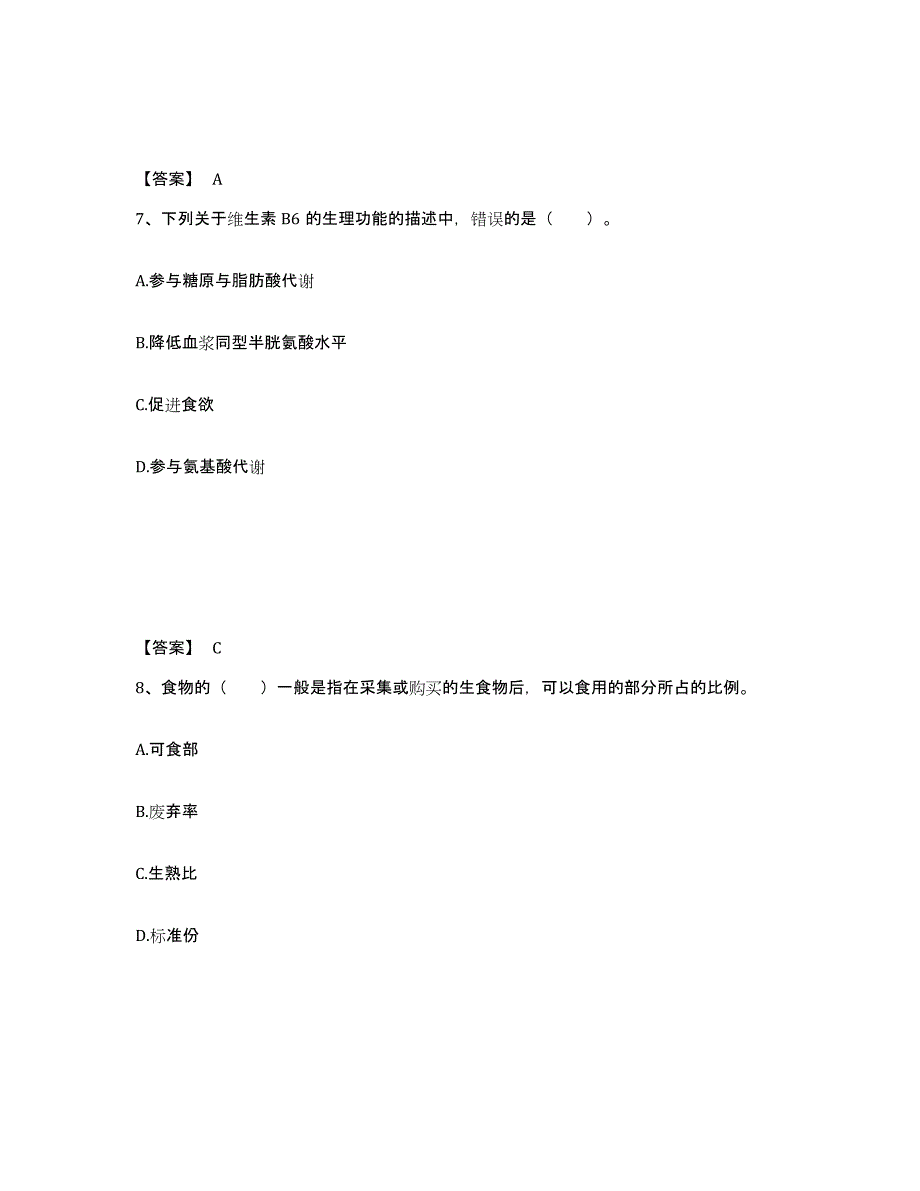 【答案】 A

7、下列关于维生素 B6 的生理功能的描述中，错误的是（　　）。

A.参与糖原与脂肪酸代谢

B.降低血浆同型半胱氨酸水平

C.促进食欲

D.参与氨基酸代谢

【答案】 C

8、食物的（　　）一般是指在采集或购买的生食物后，可以食用的部分所占的比例。

A.可食部

B.废弃率

C.生熟比

D.标准份